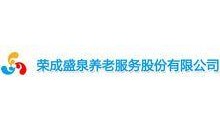 荣成盛泉养老服务股份有限公司